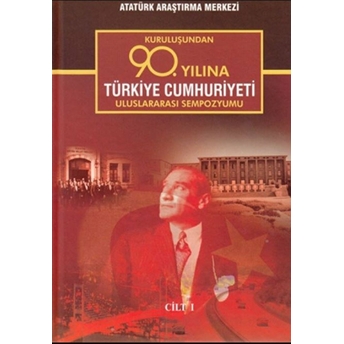 ATATÜRK ARAŞTIRMA MERKEZİ

KURULUŞUNDAN
90. YILINA
TÜRKİYE CUMHURİYETİ
ULUSLARARASI SEMPOZYUMU

CİLT I